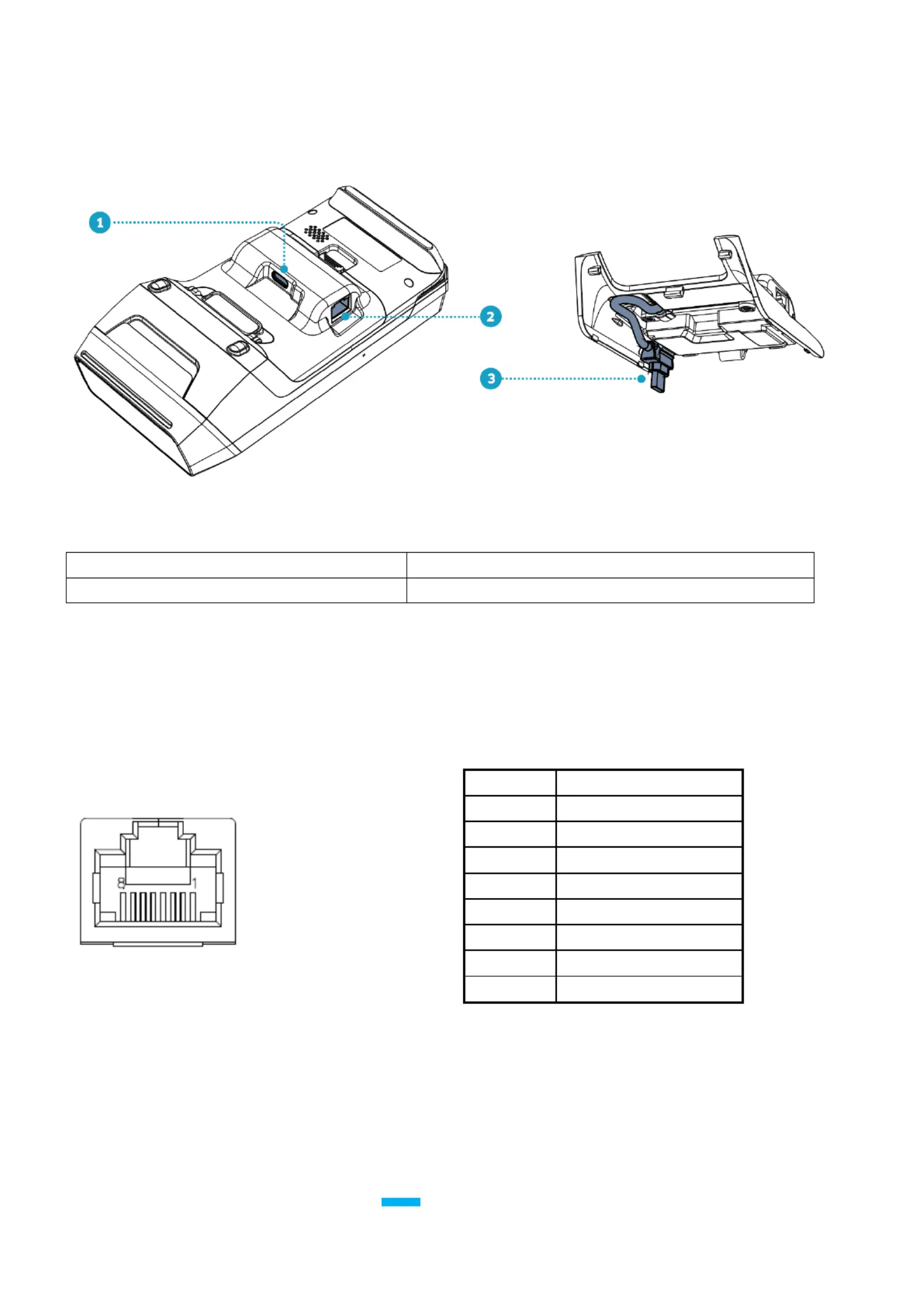 1

2

3

8 1